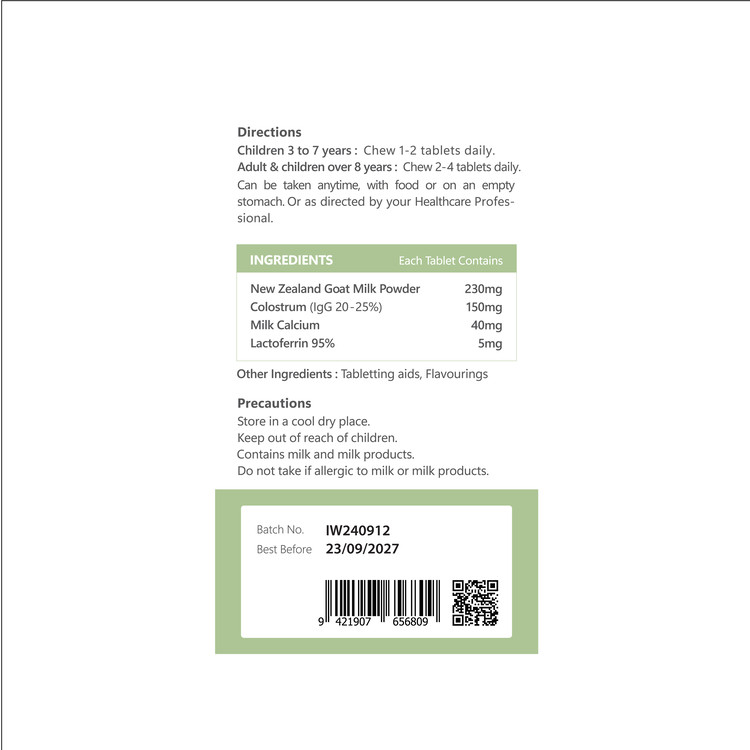 Directions

Children 3 to 7 years : Chew 1-2 tablets daily.

Adult & children over 8 years : Chew 2-4 tablets daily.

Can be taken anytime, with food or on an empty stomach. Or as directed by your Healthcare Professional.

| INGREDIENTS | Each Tablet Contains |
|---|---|
| New Zealand Goat Milk Powder | 230mg |
| Colostrum (IgG 20-25%) | 150mg |
| Milk Calcium | 40mg |
| Lactoferrin 95% | 5mg |

Other Ingredients : Tabletting aids, Flavourings

Precautions

Store in a cool dry place.
Keep out of reach of children.
Contains milk and milk products.
Do not take if allergic to milk or milk products.

Batch No. IW240912
Best Before 23/09/2027

9 421907 656809